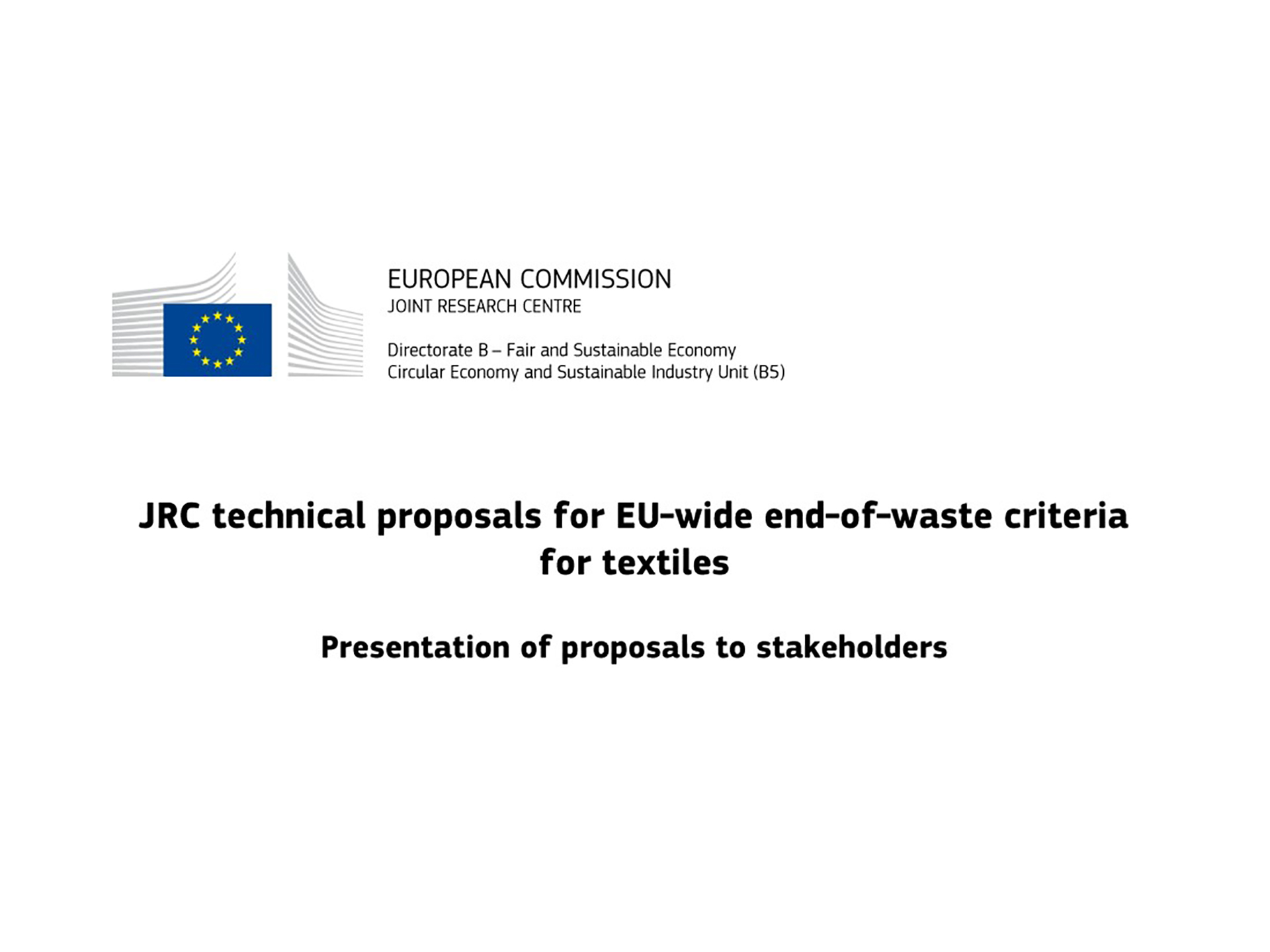 EUROPEAN COMMISSION
JOINT RESEARCH CENTRE

Directorate B – Fair and Sustainable Economy
Circular Economy and Sustainable Industry Unit (B5)

JRC technical proposals for EU-wide end-of-waste criteria for textiles

Presentation of proposals to stakeholders